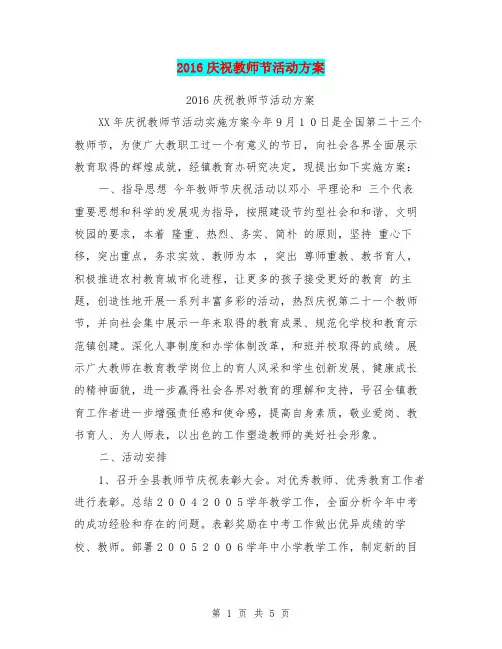 2016 庆祝教师节活动方案

2016 庆祝教师节活动方案

XX 年庆祝教师节活动实施方案今年９月１０日是全国第二十三个教师节，为使广大教职工过一个有意义的节日，向社会各界全面展示教育取得的辉煌成就，经镇教育办研究决定，现提出如下实施方案：

一、指导思想 今年教师节庆祝活动以邓小 平理论和 三个代表 重要思想和科学的发展观为指导，按照建设节约型社会和和谐、文明校园的要求，本着 隆重、热烈、务实、简朴 的原则，坚持 重心下移，突出重点，务求实效、教师为本 ，突出 尊师重教、教书育人，积极推进农村教育城市化进程，让更多的孩子接受更好的教育 的主题，创造性地开展一系列丰富多彩的活动，热烈庆祝第二十一个教师节，并向社会集中展示一年来取得的教育成果、规范化学校和教育示范镇创建。深化人事制度和办学体制改革，和班并校取得的成绩。展示广大教师在教育教学岗位上的育人风采和学生创新发展、健康成长的精神面貌，进一步赢得社会各界对教育的理解和支持，号召全镇教育工作者进一步增强责任感和使命感，提高自身素质，敬业爱岗、教书育人、为人师表，以出色的工作塑造教师的美好社会形象。

二、活动安排

1、召开全县教师节庆祝表彰大会。对优秀教师、优秀教育工作者进行表彰。总结２００４２００５学年教学工作，全面分析今年中考的成功经验和存在的问题。表彰奖励在中考工作做出优异成绩的学校、教师。部署２００５２００６学年中小学教学工作，制定新的目

第 1 页 共 5 页